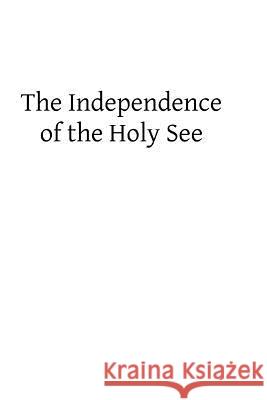 The Independence of the Holy See

Kraina Książek